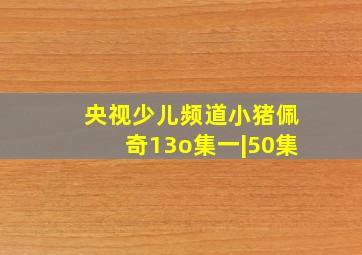 央视少儿频道小猪佩奇13o集一|50集